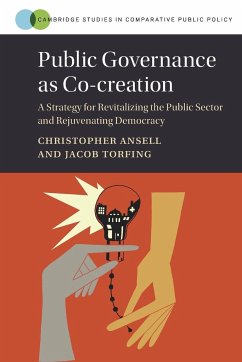 CAMBRIDGE STUDIES IN COMPARATIVE PUBLIC POLICY

Public Governance as Co-creation

A Strategy for Revitalizing the Public Sector and Rejuvenating Democracy

CHRISTOPHER ANSELL AND JACOB TORFING